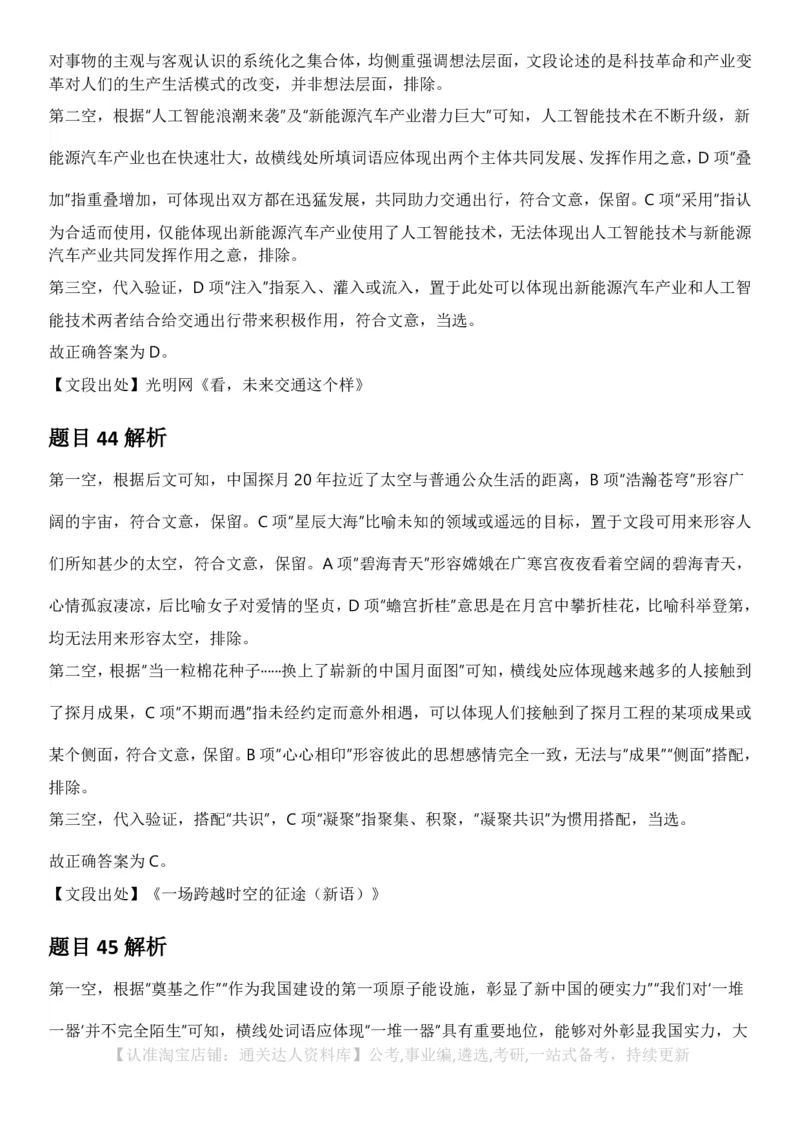 对事物的主观与客观认识的系统化之集合体，均侧重强调想法层面，文段论述的是科技革命和产业变革对人们的生产生活模式的改变，并非想法层面，排除。

第二空，根据"人工智能浪潮来袭"及"新能源汽车产业潜力巨大"可知，人工智能技术在不断升级，新能源汽车产业也在快速壮大，故横线处所填词语应体现出两个主体共同发展、发挥作用之意，D 项"叠加"指重叠增加，可体现出双方都在迅猛发展，共同助力交通出行，符合文意，保留。C 项"采用"指认为合适而使用，仅能体现出新能源汽车产业使用了人工智能技术，无法体现出人工智能技术与新能源汽车产业共同发挥作用之意，排除。

第三空，代入验证，D 项"注入"指泵入、灌入或流入，置于此处可以体现出新能源汽车产业和人工智能技术两者结合给交通出行带来积极作用，符合文意，当选。

故正确答案为 D。

【文段出处】光明网《看，未来交通这个样》

题目 44 解析

第一空，根据后文可知，中国探月 20 年拉近了太空与普通公众生活的距离，B 项"浩瀚苍穹"形容广阔的宇宙，符合文意，保留。C 项"星辰大海"比喻未知的领域或遥远的目标，置于文段可用来形容人们所知甚少的太空，符合文意，保留。A 项"碧海青天"形容嫦娥在广寒宫夜夜看着空阔的碧海青天，心情孤寂凄凉，后比喻女子对爱情的坚贞，D 项"蟾宫折桂"意思是在月宫中攀折桂花，比喻科举登第，均无法用来形容太空，排除。

第二空，根据"当一粒棉花种子……换上了崭新的中国月面图"可知，横线处应体现越来越多的人接触到了探月成果，C 项"不期而遇"指未经约定而意外相遇，可以体现人们接触到了探月工程的某项成果或某个侧面，符合文意，保留。B 项"心心相印"形容彼此的思想感情完全一致，无法与"成果""侧面"搭配，排除。

第三空，代入验证，搭配"共识"，C 项"凝聚"指聚集、积聚，"凝聚共识"为惯用搭配，当选。

故正确答案为 C。

【文段出处】《一场跨越时空的征途（新语）》

题目 45 解析

第一空，根据"奠基之作""作为我国建设的第一项原子能设施，彰显了新中国的硬实力""我们对'一堆一器'并不完全陌生"可知，横线处词语应体现"一堆一器"具有重要地位，能够对外彰显我国实力，大

【认准淘宝店铺：通关达人资料库】公考,事业编,遴选,考研,一站式备考，持续更新